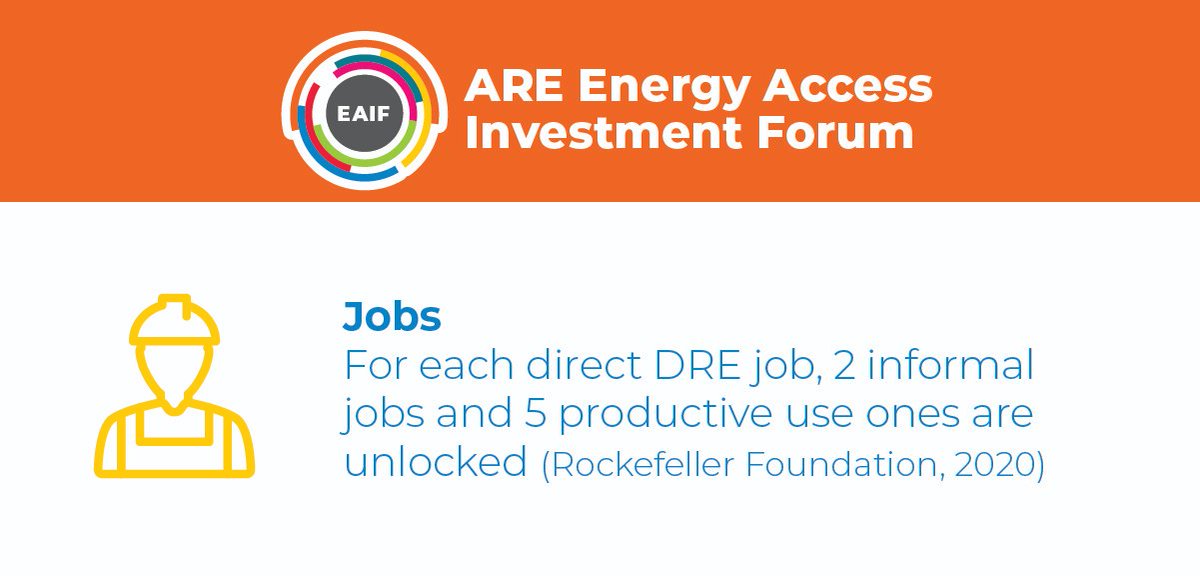 EAIF

ARE Energy Access Investment Forum

Jobs
For each direct DRE job, 2 informal jobs and 5 productive use ones are unlocked (Rockefeller Foundation, 2020)